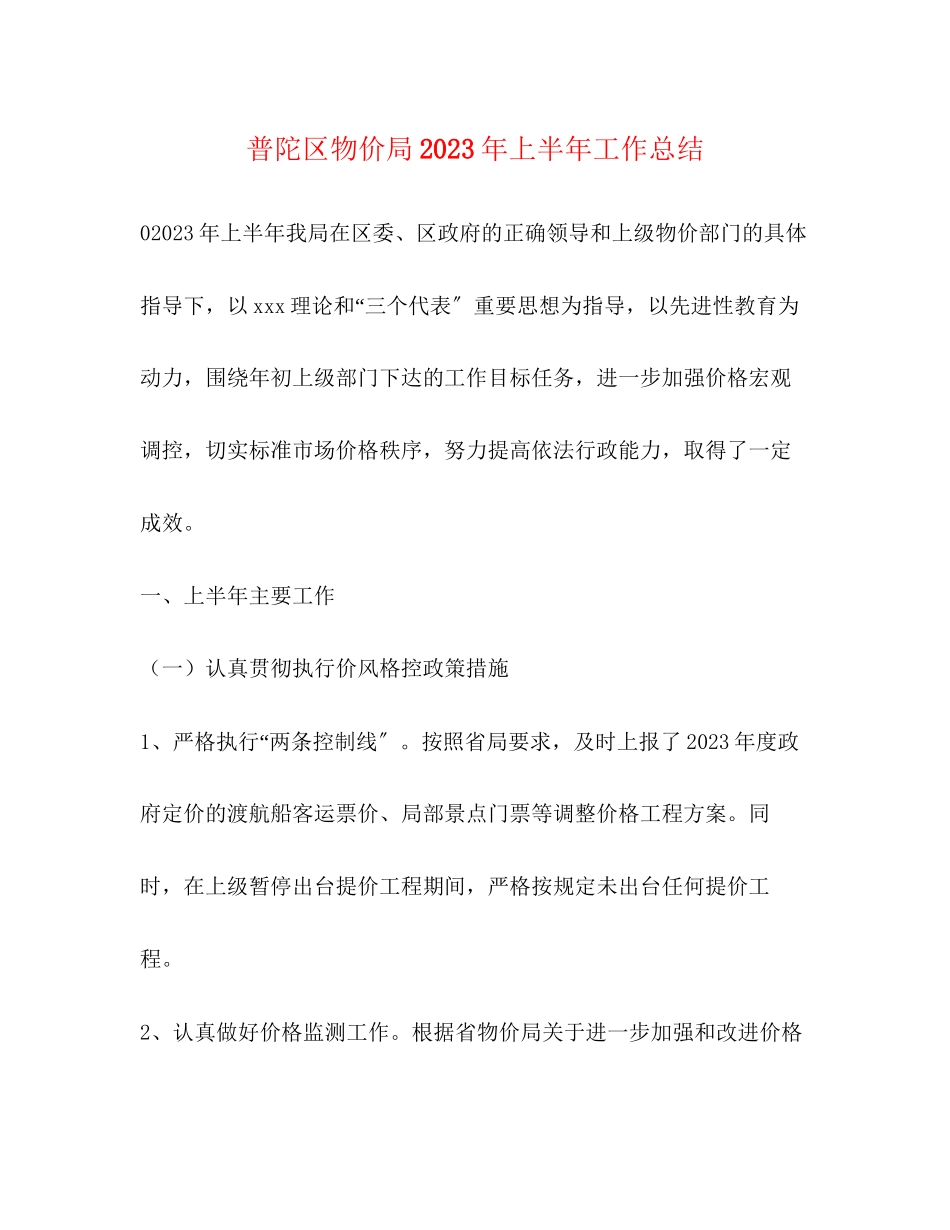 普陀区物价局2023年上半年工作总结

02023年上半年我局在区委、区政府的正确领导和上级物价部门的具体指导下，以xxx理论和“三个代表″重要思想为指导，以先进性教育为动力，围绕年初上级部门下达的工作目标任务，进一步加强价格宏观调控，切实标准市场价格秩序，努力提高依法行政能力，取得了一定成效。

一、上半年主要工作

（一）认真贯彻执行价风格控政策措施

1、严格执行“两条控制线″。按照省局要求，及时上报了2023年度政府定价的渡航船客运票价、局部景点门票等调整价格工程方案。同时，在上级暂停出台提价工程期间，严格按规定未出台任何提价工程。

2、认真做好价格监测工作。根据省物价局关于进一步加强和改进价格